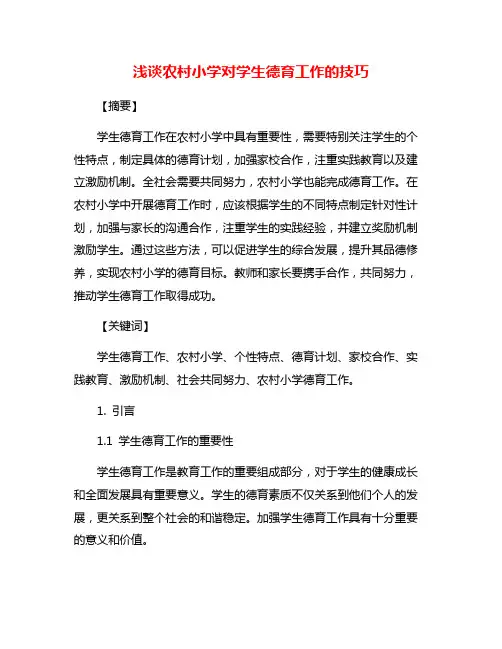 浅谈农村小学对学生德育工作的技巧

【摘要】

学生德育工作在农村小学中具有重要性，需要特别关注学生的个性特点，制定具体的德育计划，加强家校合作，注重实践教育以及建立激励机制。全社会需要共同努力，农村小学也能完成德育工作。在农村小学中开展德育工作时，应该根据学生的不同特点制定针对性计划，加强与家长的沟通合作，注重学生的实践经验，并建立奖励机制激励学生。通过这些方法，可以促进学生的综合发展，提升其品德修养，实现农村小学的德育目标。教师和家长要携手合作，共同努力，推动学生德育工作取得成功。

【关键词】

学生德育工作、农村小学、个性特点、德育计划、家校合作、实践教育、激励机制、社会共同努力、农村小学德育工作。

1. 引言

1.1 学生德育工作的重要性

学生德育工作是教育工作的重要组成部分，对于学生的健康成长和全面发展具有重要意义。学生的德育素质不仅关系到他们个人的发展，更关系到整个社会的和谐稳定。加强学生德育工作具有十分重要的意义和价值。